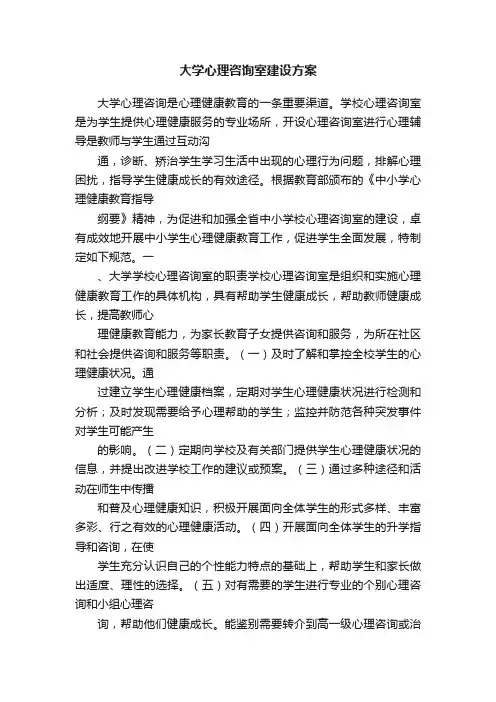 大学心理咨询室建设方案

大学心理咨询是心理健康教育的一条重要渠道。学校心理咨询室是为学生提供心理健康服务的专业场所，开设心理咨询室进行心理辅导是教师与学生通过互动沟

通，诊断、矫治学生学习生活中出现的心理行为问题，排解心理困扰，指导学生健康成长的有效途径。根据教育部颁布的《中小学心理健康教育指导

纲要》精神，为促进和加强全省中小学校心理咨询室的建设，卓有成效地开展中小学生心理健康教育工作，促进学生全面发展，特制定如下规范。一

、大学学校心理咨询室的职责学校心理咨询室是组织和实施心理健康教育工作的具体机构，具有帮助学生健康成长，帮助教师健康成长，提高教师心

理健康教育能力，为家长教育子女提供咨询和服务，为所在社区和社会提供咨询和服务等职责。（一）及时了解和掌控全校学生的心理健康状况。通

过建立学生心理健康档案，定期对学生心理健康状况进行检测和分析；及时发现需要给予心理帮助的学生；监控并防范各种突发事件对学生可能产生

的影响。（二）定期向学校及有关部门提供学生心理健康状况的信息，并提出改进学校工作的建议或预案。（三）通过多种途径和活动在师生中传播

和普及心理健康知识，积极开展面向全体学生的形式多样、丰富多彩、行之有效的心理健康活动。（四）开展面向全体学生的升学指导和咨询，在使

学生充分认识自己的个性能力特点的基础上，帮助学生和家长做出适度、理性的选择。（五）对有需要的学生进行专业的个别心理咨询和小组心理咨

询，帮助他们健康成长。能鉴别需要转介到高一级心理咨询或治